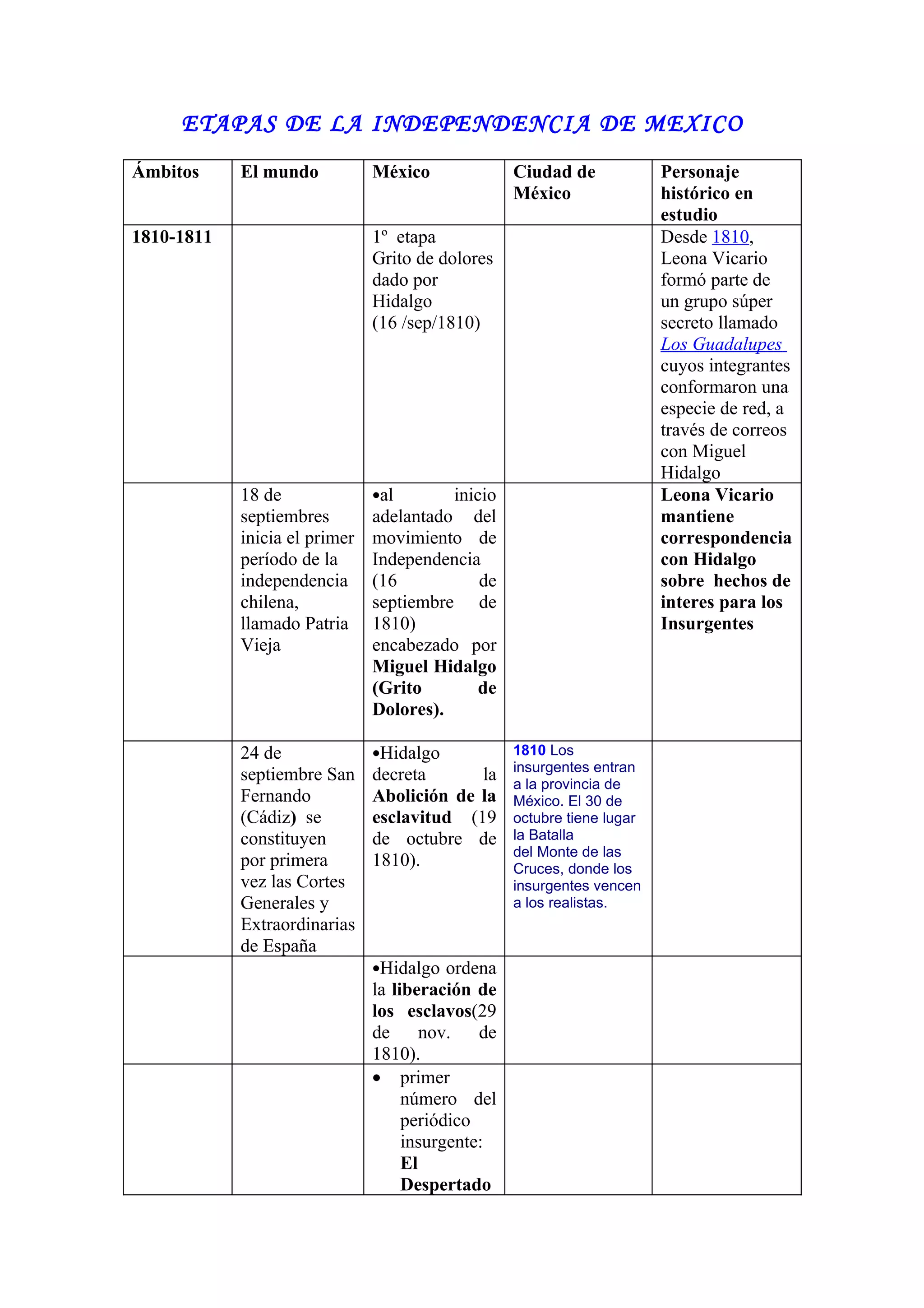 ETAPAS DE LA INDEPENDENCIA DE MEXICO

| Ámbitos | El mundo | México | Ciudad de México | Personaje histórico en estudio |
|---|---|---|---|---|
| 1810-1811 | | 1º etapa Grito de dolores dado por Hidalgo (16 /sep/1810) | | Desde 1810, Leona Vicario formó parte de un grupo súper secreto llamado Los Guadalupes cuyos integrantes conformaron una especie de red, a través de correos con Miguel Hidalgo |
| | 18 de septiembres inicia el primer período de la independencia chilena, llamado Patria Vieja | •al inicio adelantado del movimiento de Independencia (16 de septiembre de 1810) encabezado por Miguel Hidalgo (Grito de Dolores). | | Leona Vicario mantiene correspondencia con Hidalgo sobre hechos de interes para los Insurgentes |
| | 24 de septiembre San Fernando (Cádiz) se constituyen por primera vez las Cortes Generales y Extraordinarias de España | •Hidalgo decreta la Abolición de la esclavitud (19 de octubre de 1810). | 1810 Los insurgentes entran a la provincia de México. El 30 de octubre tiene lugar la Batalla del Monte de las Cruces, donde los insurgentes vencen a los realistas. | |
| | | •Hidalgo ordena la liberación de los esclavos(29 de nov. de 1810). | | |
| | | • primer número del periódico insurgente: El Despertado | | |